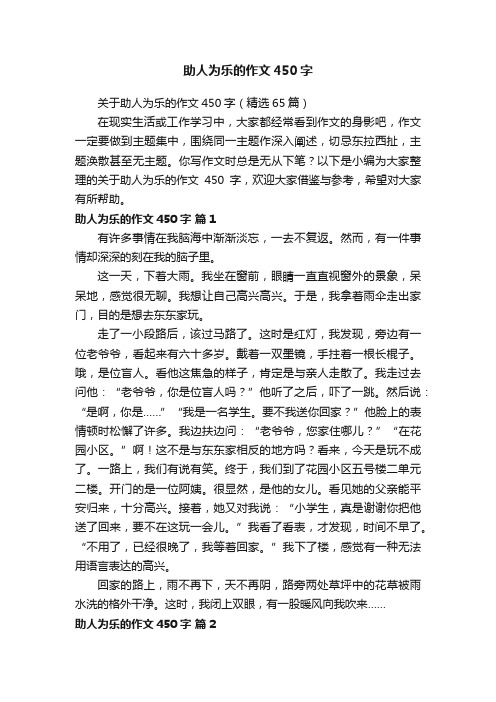 助人为乐的作文 450 字

关于助人为乐的作文 450 字（精选 65 篇）

在现实生活或工作学习中，大家都经常看到作文的身影吧，作文一定要做到主题集中，围绕同一主题作深入阐述，切忌东拉西扯，主题涣散甚至无主题。你写作文时总是无从下笔？以下是小编为大家整理的关于助人为乐的作文 450 字，欢迎大家借鉴与参考，希望对大家有所帮助。

助人为乐的作文 450 字 篇 1

有许多事情在我脑海中渐渐淡忘，一去不复返。然而，有一件事情却深深的刻在我的脑子里。

这一天，下着大雨。我坐在窗前，眼睛一直直视窗外的景象，呆呆地，感觉很无聊。我想让自己高兴高兴。于是，我拿着雨伞走出家门，目的是想去东东家玩。

走了一小段路后，该过马路了。这时是红灯，我发现，旁边有一位老爷爷，看起来有六十多岁。戴着一双墨镜，手拄着一根长棍子。哦，是位盲人。看他这焦急的样子，肯定是与亲人走散了。我走过去问他：“老爷爷，你是位盲人吗？”他听了之后，吓了一跳。然后说：“是啊，你是……”“我是一名学生。要不我送你回家？”他脸上的表情顿时松懈了许多。我边扶边问：“老爷爷，您家住哪儿？”“在花园小区。”啊！这不是与东东家相反的地方吗？看来，今天是玩不成了。一路上，我们有说有笑。终于，我们到了花园小区五号楼二单元二楼。开门的是一位阿姨。很显然，是他的女儿。看见她的父亲能平安归来，十分高兴。接着，她又对我说：“小学生，真是谢谢你把他送了回来，要不在这玩一会儿。”我看了看表，才发现，时间不早了。“不用了，已经很晚了，我等着回家。”我下了楼，感觉有一种无法用语言表达的高兴。

回家的路上，雨不再下，天不再阴，路旁两处草坪中的花草被雨水洗的格外干净。这时，我闭上双眼，有一股暖风向我吹来……

助人为乐的作文 450 字 篇 2